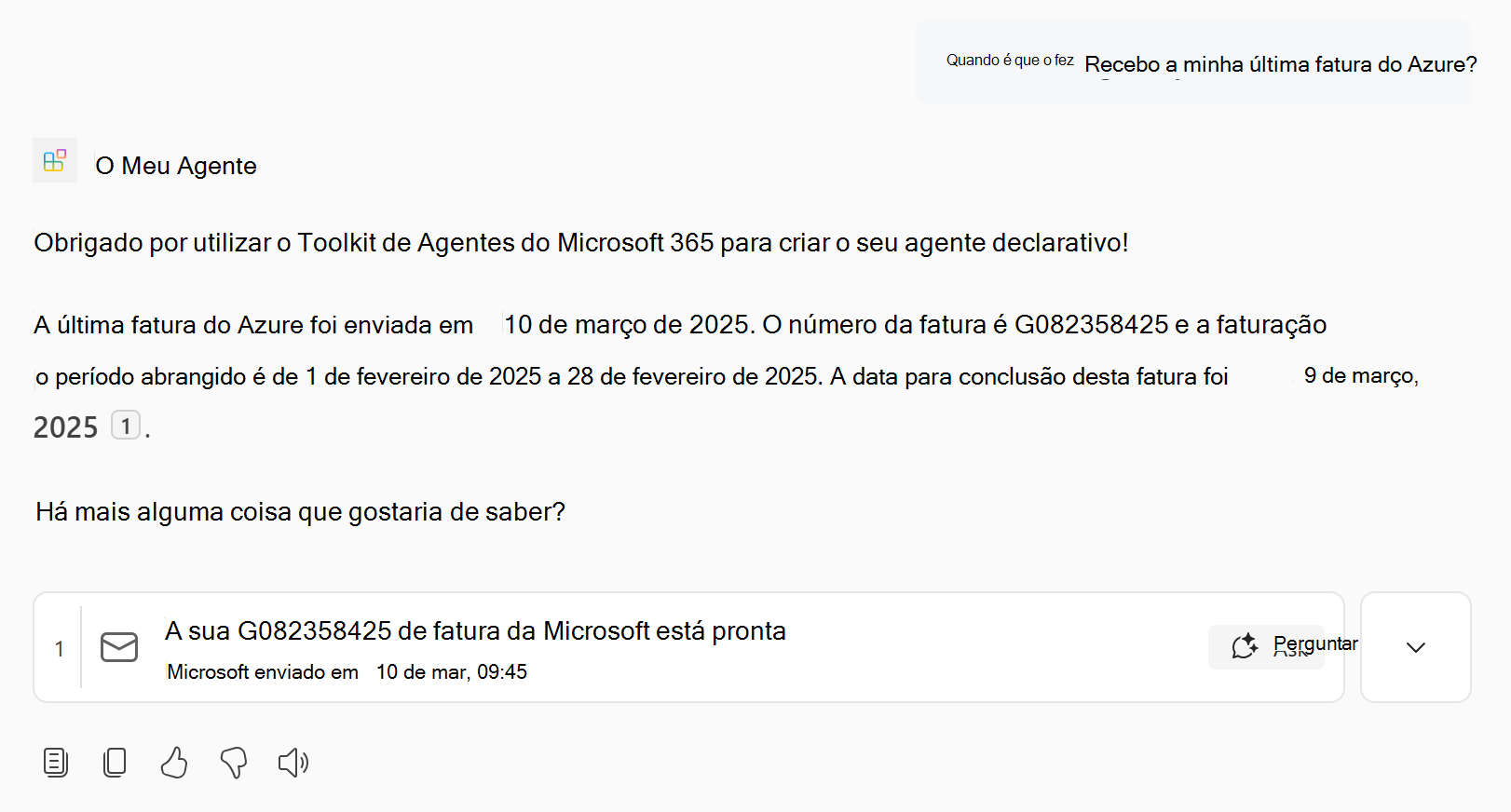 Quando é que o fez Recebo a minha última fatura do Azure?

O Meu Agente

Obrigado por utilizar o Toolkit de Agentes do Microsoft 365 para criar o seu agente declarativo!

A última fatura do Azure foi enviada em 10 de março de 2025. O número da fatura é G082358425 e a faturação o período abrangido é de 1 de fevereiro de 2025 a 28 de fevereiro de 2025. A data para conclusão desta fatura foi 9 de março, 2025 1.

Há mais alguma coisa que gostaria de saber?

1

A sua G082358425 de fatura da Microsoft está pronta

Microsoft enviado em 10 de mar, 09:45

Perguntar